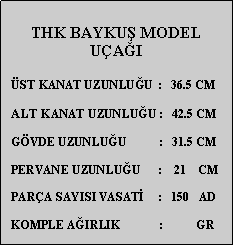 THK BAYKUŞ MODEL UÇAĞI

ÜST KANAT UZUNLUĞU : 36.5 CM

ALT KANAT UZUNLUĞU : 42.5 CM

GÖVDE UZUNLUĞU : 31.5 CM

PERVANE UZUNLUĞU : 21 CM

PARÇA SAYISI VASATİ : 150 AD

KOMPLE AĞIRLIK : GR